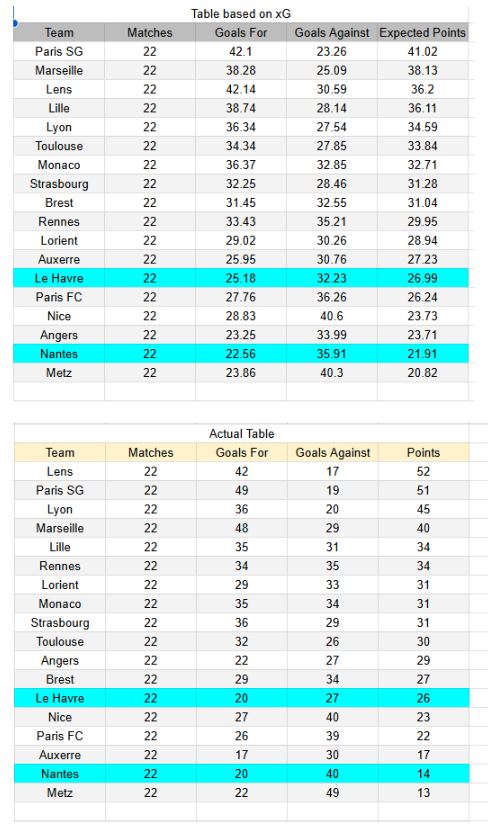 Table based on xG

| Team | Matches | Goals For | Goals Against | Expected Points |
|---|---|---|---|---|
| Paris SG | 22 | 42.1 | 23.26 | 41.02 |
| Marseille | 22 | 38.28 | 25.09 | 38.13 |
| Lens | 22 | 42.14 | 30.59 | 36.2 |
| Lille | 22 | 38.74 | 28.14 | 36.11 |
| Lyon | 22 | 36.34 | 27.54 | 34.59 |
| Toulouse | 22 | 34.34 | 27.85 | 33.84 |
| Monaco | 22 | 36.37 | 32.85 | 32.71 |
| Strasbourg | 22 | 32.25 | 28.46 | 31.28 |
| Brest | 22 | 31.45 | 32.55 | 31.04 |
| Rennes | 22 | 33.43 | 35.21 | 29.95 |
| Lorient | 22 | 29.02 | 30.26 | 28.94 |
| Auxerre | 22 | 25.95 | 30.76 | 27.23 |
| Le Havre | 22 | 25.18 | 32.23 | 26.99 |
| Paris FC | 22 | 27.76 | 36.26 | 26.24 |
| Nice | 22 | 28.83 | 40.6 | 23.73 |
| Angers | 22 | 23.25 | 33.99 | 23.71 |
| Nantes | 22 | 22.56 | 35.91 | 21.91 |
| Metz | 22 | 23.86 | 40.3 | 20.82 |

Actual Table

| Team | Matches | Goals For | Goals Against | Points |
|---|---|---|---|---|
| Lens | 22 | 42 | 17 | 52 |
| Paris SG | 22 | 49 | 19 | 51 |
| Lyon | 22 | 36 | 20 | 45 |
| Marseille | 22 | 48 | 29 | 40 |
| Lille | 22 | 35 | 31 | 34 |
| Rennes | 22 | 34 | 35 | 34 |
| Lorient | 22 | 29 | 33 | 31 |
| Monaco | 22 | 35 | 34 | 31 |
| Strasbourg | 22 | 36 | 29 | 31 |
| Toulouse | 22 | 32 | 26 | 30 |
| Angers | 22 | 22 | 27 | 29 |
| Brest | 22 | 29 | 34 | 27 |
| Le Havre | 22 | 20 | 27 | 26 |
| Nice | 22 | 27 | 40 | 23 |
| Paris FC | 22 | 26 | 39 | 22 |
| Auxerre | 22 | 17 | 30 | 17 |
| Nantes | 22 | 20 | 40 | 14 |
| Metz | 22 | 22 | 49 | 13 |